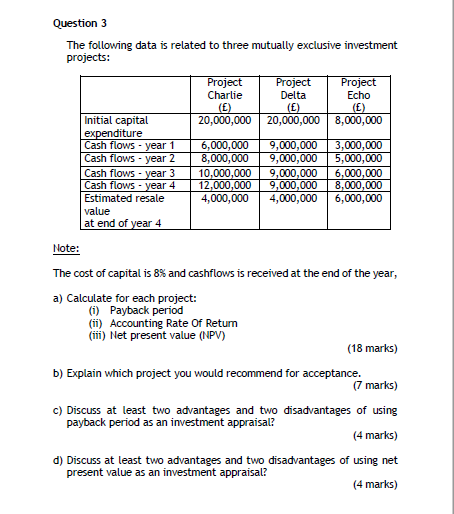 Question 3

The following data is related to three mutually exclusive investment projects:

| | Project Charlie (£) | Project Delta (£) | Project Echo (£) |
|---|---|---|---|
| Initial capital expenditure | 20,000,000 | 20,000,000 | 8,000,000 |
| Cash flows - year 1 | 6,000,000 | 9,000,000 | 3,000,000 |
| Cash flows - year 2 | 8,000,000 | 9,000,000 | 5,000,000 |
| Cash flows - year 3 | 10,000,000 | 9,000,000 | 6,000,000 |
| Cash flows - year 4 | 12,000,000 | 9,000,000 | 8,000,000 |
| Estimated resale value at end of year 4 | 4,000,000 | 4,000,000 | 6,000,000 |

Note:

The cost of capital is 8% and cashflows is received at the end of the year,

a) Calculate for each project:
(i) Payback period
(ii) Accounting Rate Of Return
(iii) Net present value (NPV)
(18 marks)

b) Explain which project you would recommend for acceptance.
(7 marks)

c) Discuss at least two advantages and two disadvantages of using payback period as an investment appraisal?
(4 marks)

d) Discuss at least two advantages and two disadvantages of using net present value as an investment appraisal?
(4 marks)